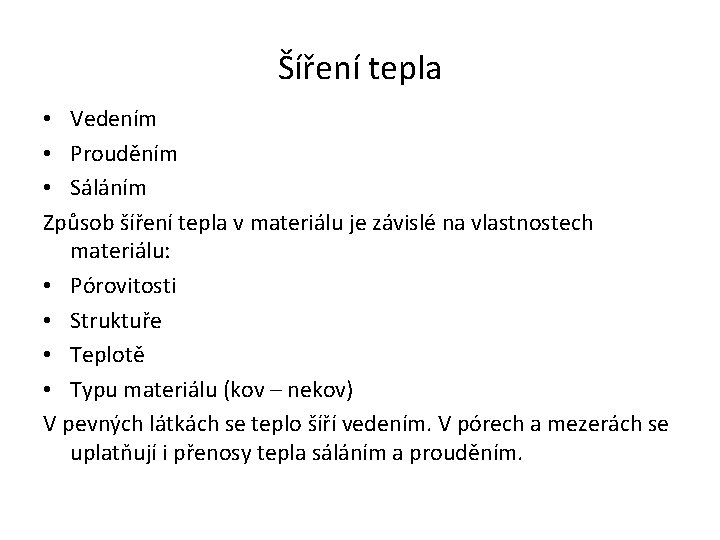 Šíření tepla

• Vedením
• Prouděním
• Sáláním

Způsob šíření tepla v materiálu je závislé na vlastnostech materiálu:

• Pórovitosti
• Struktuře
• Teplotě
• Typu materiálu (kov – nekov)

V pevných látkách se teplo šíří vedením. V pórech a mezerách se uplatňují i přenosy tepla sáláním a prouděním.